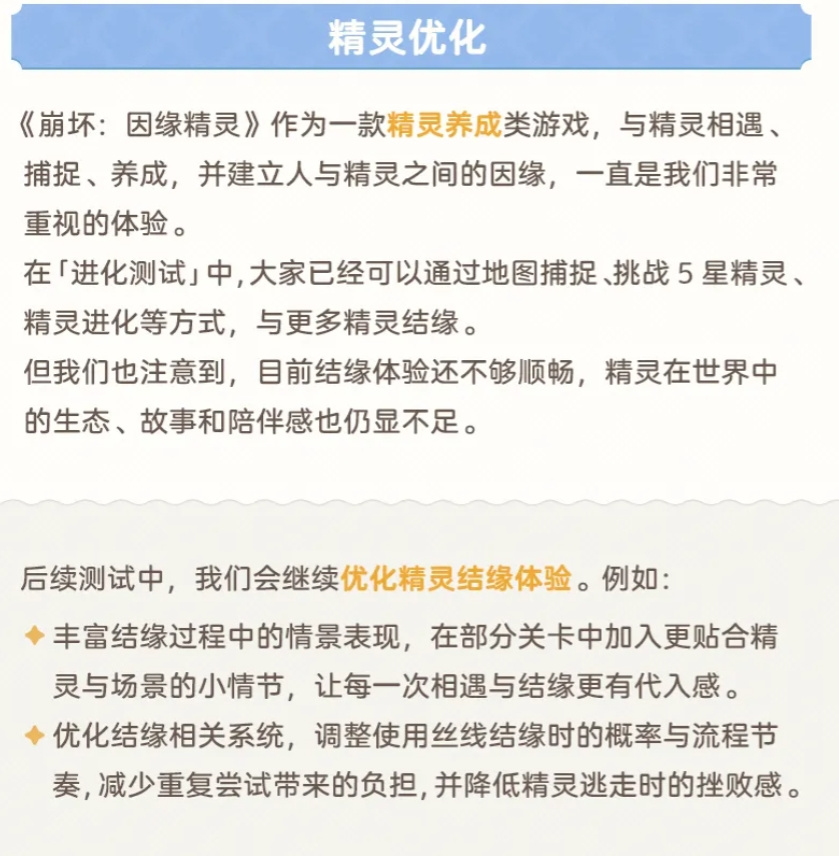 精灵优化

《崩坏：因缘精灵》作为一款精灵养成类游戏，与精灵相遇、捕捉、养成，并建立人与精灵之间的因缘，一直是我们非常重视的体验。
在「进化测试」中，大家已经可以通过地图捕捉、挑战 5 星精灵、精灵进化等方式，与更多精灵结缘。
但我们也注意到，目前结缘体验还不够顺畅，精灵在世界中的生态、故事和陪伴感也仍显不足。

后续测试中，我们会继续优化精灵结缘体验。例如：
✦ 丰富结缘过程中的情景表现，在部分关卡中加入更贴合精灵与场景的小情节，让每一次相遇与结缘更有代入感。
✦ 优化结缘相关系统，调整使用丝线结缘时的概率与流程节奏，减少重复尝试带来的负担，并降低精灵逃走时的挫败感。